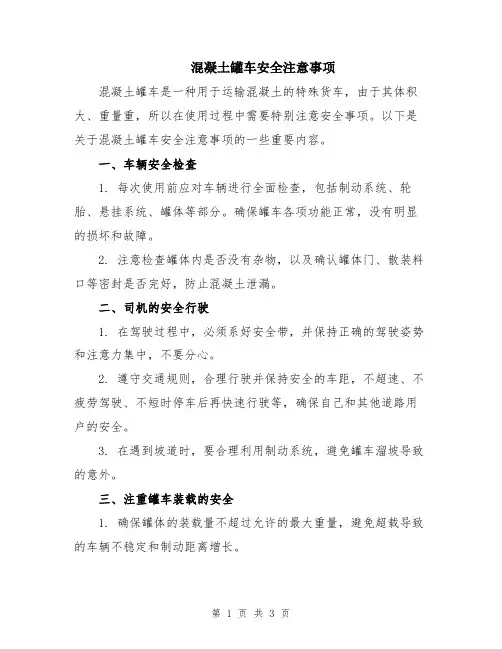 混凝土罐车安全注意事项

混凝土罐车是一种用于运输混凝土的特殊货车，由于其体积大、重量重，所以在使用过程中需要特别注意安全事项。以下是关于混凝土罐车安全注意事项的一些重要内容。

一、车辆安全检查

1. 每次使用前应对车辆进行全面检查，包括制动系统、轮胎、悬挂系统、罐体等部分。确保罐车各项功能正常，没有明显的损坏和故障。

2. 注意检查罐体内是否没有杂物，以及确认罐体门、散装料口等密封是否完好，防止混凝土泄漏。

二、司机的安全行驶

1. 在驾驶过程中，必须系好安全带，并保持正确的驾驶姿势和注意力集中，不要分心。

2. 遵守交通规则，合理行驶并保持安全的车距，不超速、不疲劳驾驶、不短时停车后再快速行驶等，确保自己和其他道路用户的安全。

3. 在遇到坡道时，要合理利用制动系统，避免罐车溜坡导致的意外。

三、注重罐车装载的安全

1. 确保罐体的装载量不超过允许的最大重量，避免超载导致的车辆不稳定和制动距离增长。

第 1 页 共 3 页